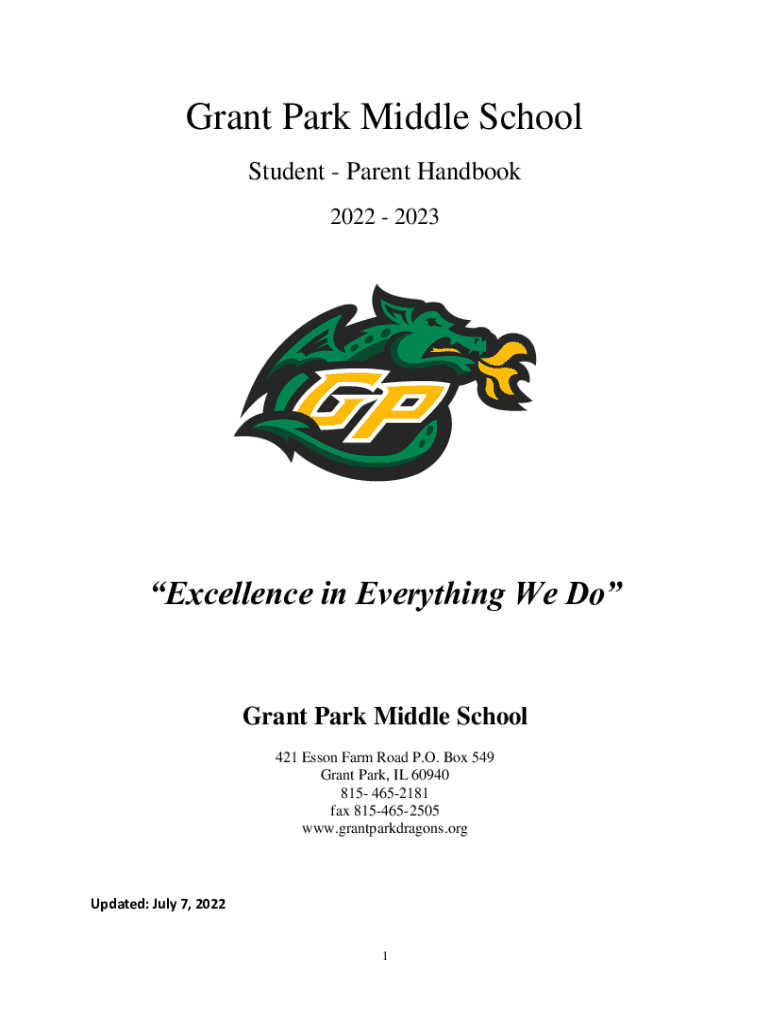 Grant Park Middle School

Student - Parent Handbook

2022 - 2023

GP

“Excellence in Everything We Do”

Grant Park Middle School

421 Esson Farm Road P.O. Box 549
Grant Park, IL 60940
815- 465-2181
fax 815-465-2505
www.grantparkdragons.org

Updated: July 7, 2022

1